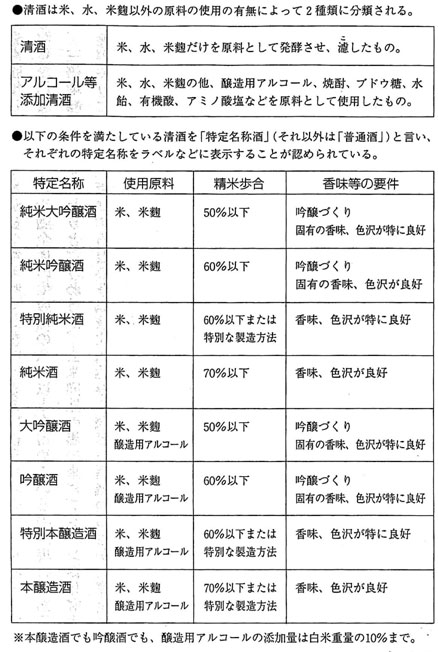 ●清酒は米、水、米麹以外の原料の使用の有無によって2種類に分類される。

| 清酒 | 米、水、米麹だけを原料として発酵させ、濾したもの。 |
|---|---|
| アルコール等添加清酒 | 米、水、米麹の他、醸造用アルコール、焼酎、ブドウ糖、水飴、有機酸、アミノ酸塩などを原料として使用したもの。 |

●以下の条件を満たしている清酒を「特定名称酒」（それ以外は「普通酒」）と言い、それぞれの特定名称をラベルなどに表示することが認められている。

| 特定名称 | 使用原料 | 精米歩合 | 香味等の要件 |
|---|---|---|---|
| 純米大吟醸酒 | 米、米麹 | 50%以下 | 吟醸づくり 固有の香味、色沢が特に良好 |
| 純米吟醸酒 | 米、米麹 | 60%以下 | 吟醸づくり 固有の香味、色沢が良好 |
| 特別純米酒 | 米、米麹 | 60%以下または特別な製造方法 | 香味、色沢が特に良好 |
| 純米酒 | 米、米麹 | 70%以下 | 香味、色沢が良好 |
| 大吟醸酒 | 米、米麹 醸造用アルコール | 50%以下 | 吟醸づくり 固有の香味、色沢が特に良好 |
| 吟醸酒 | 米、米麹 醸造用アルコール | 60%以下 | 吟醸づくり 固有の香味、色沢が特に良好 |
| 特別本醸造酒 | 米、米麹 醸造用アルコール | 60%以下または特別な製造方法 | 香味、色沢が特に良好 |
| 本醸造酒 | 米、米麹 醸造用アルコール | 70%以下または特別な製造方法 | 香味、色沢が良好 |

※本醸造酒でも吟醸酒でも、醸造用アルコールの添加量は白米重量の10%まで。